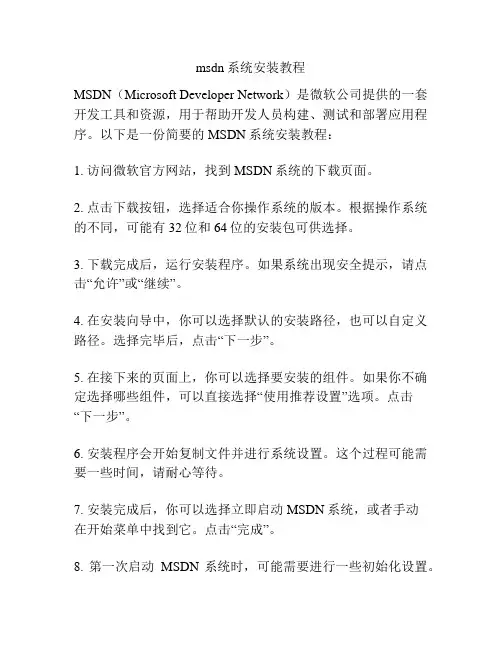 msdn 系统安装教程

MSDN（Microsoft Developer Network）是微软公司提供的一套开发工具和资源，用于帮助开发人员构建、测试和部署应用程序。以下是一份简要的 MSDN 系统安装教程：

1. 访问微软官方网站，找到 MSDN 系统的下载页面。

2. 点击下载按钮，选择适合你操作系统的版本。根据操作系统的不同，可能有 32 位和 64 位的安装包可供选择。

3. 下载完成后，运行安装程序。如果系统出现安全提示，请点击“允许”或“继续”。

4. 在安装向导中，你可以选择默认的安装路径，也可以自定义路径。选择完毕后，点击“下一步”。

5. 在接下来的页面上，你可以选择要安装的组件。如果你不确定选择哪些组件，可以直接选择“使用推荐设置”选项。点击“下一步”。

6. 安装程序会开始复制文件并进行系统设置。这个过程可能需要一些时间，请耐心等待。

7. 安装完成后，你可以选择立即启动 MSDN 系统，或者手动在开始菜单中找到它。点击“完成”。

8. 第一次启动 MSDN 系统时，可能需要进行一些初始化设置。